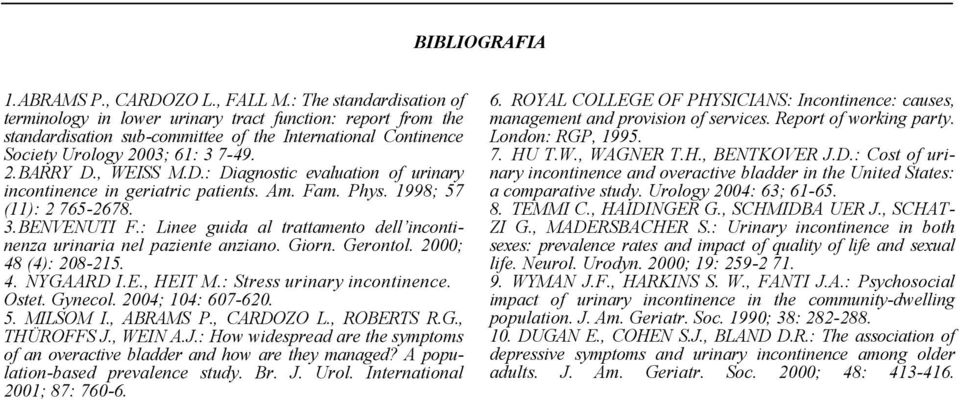 BIBLIOGRAFIA

1.ABRAMS P., CARDOZO L., FALL M.: The standardisation of terminology in lower urinary tract function: report from the standardisation sub-committee of the International Continence Society Urology 2003; 61: 3 7-49.
2.BARRY D., WEISS M.D.: Diagnostic evaluation of urinary incontinence in geriatric patients. Am. Fam. Phys. 1998; 57 (11): 2 765-2678.
3.BENVENUTI F.: Linee guida al trattamento dell'incontinenza urinaria nel paziente anziano. Giorn. Gerontol. 2000; 48 (4): 208-215.
4. NYGAARD I.E., HEIT M.: Stress urinary incontinence. Ostet. Gynecol. 2004; 104: 607-620.
5. MILSOM I., ABRAMS P., CARDOZO L., ROBERTS R.G., THÜROFFS J., WEIN A.J.: How widespread are the symptoms of an overactive bladder and how are they managed? A population-based prevalence study. Br. J. Urol. International 2001; 87: 760-6.

6. ROYAL COLLEGE OF PHYSICIANS: Incontinence: causes, management and provision of services. Report of working party. London: RGP, 1995.
7. HU T.W., WAGNER T.H., BENTKOVER J.D.: Cost of urinary incontinence and overactive bladder in the United States: a comparative study. Urology 2004: 63; 61-65.
8. TEMMI C., HAIDINGER G., SCHMIDBA UER J., SCHATZI G., MADERSBACHER S.: Urinary incontinence in both sexes: prevalence rates and impact of quality of life and sexual life. Neurol. Urodyn. 2000; 19: 259-2 71.
9. WYMAN J.F., HARKINS S. W., FANTI J.A.: Psychosocial impact of urinary incontinence in the community-dwelling population. J. Am. Geriatr. Soc. 1990; 38: 282-288.
10. DUGAN E., COHEN S.J., BLAND D.R.: The association of depressive symptoms and urinary incontinence among older adults. J. Am. Geriatr. Soc. 2000; 48: 413-416.